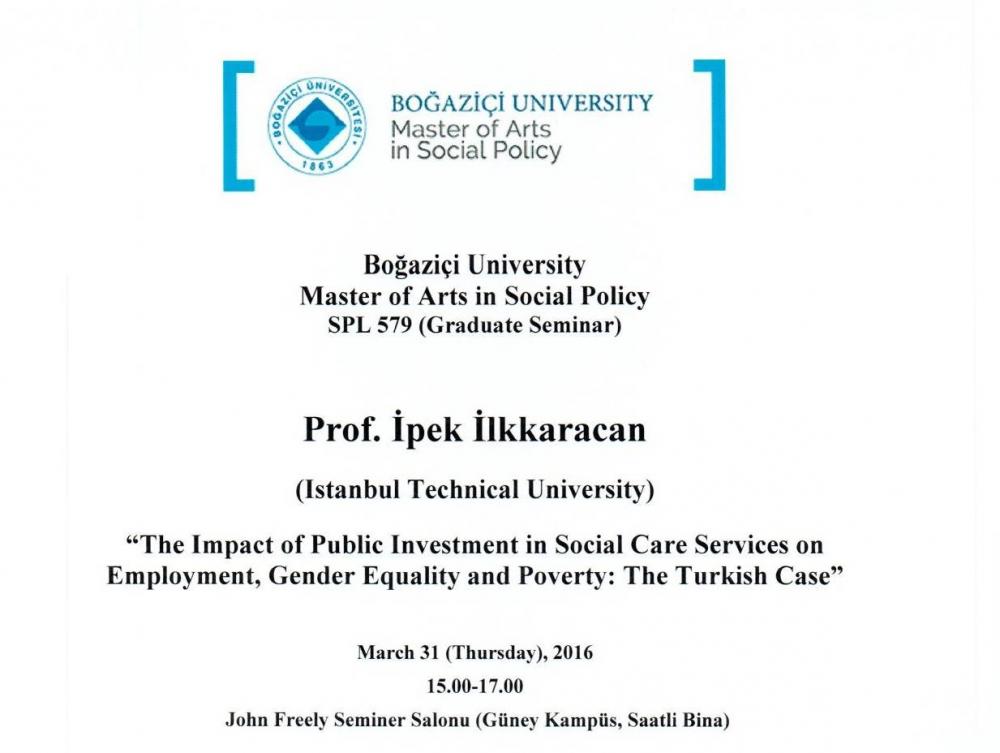 BOĞAZİÇİ ÜNİVERSİTESİ
1863

BOĞAZİÇİ UNIVERSITY
Master of Arts
in Social Policy

Boğaziçi University
Master of Arts in Social Policy
SPL 579 (Graduate Seminar)

Prof. İpek İlkkaracan

(Istanbul Technical University)

"The Impact of Public Investment in Social Care Services on Employment, Gender Equality and Poverty: The Turkish Case"

March 31 (Thursday), 2016

15.00-17.00

John Freely Seminer Salonu (Güney Kampüs, Saatli Bina)